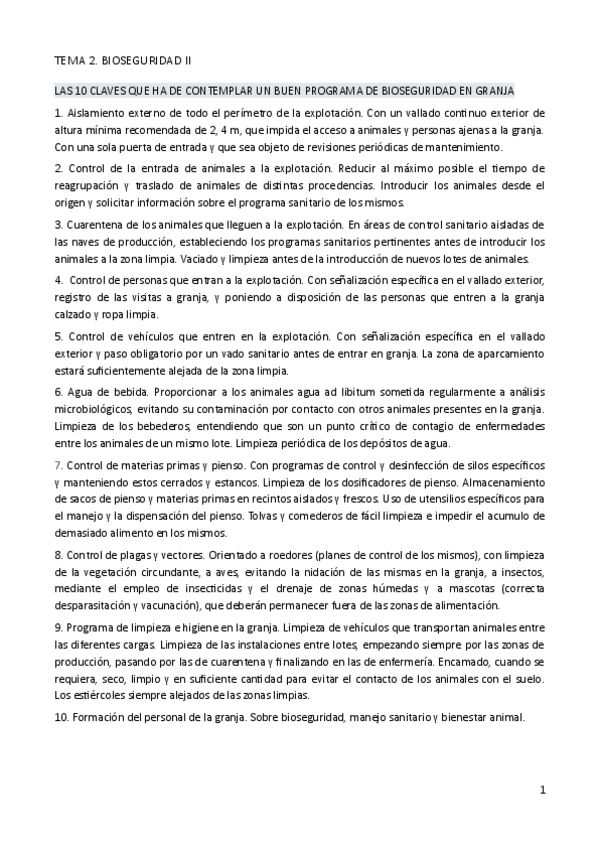 TEMA 2. BIOSEGURIDAD II

LAS 10 CLAVES QUE HA DE CONTEMPLAR UN BUEN PROGRAMA DE BIOSEGURIDAD EN GRANJA

1. Aislamiento externo de todo el perímetro de la explotación. Con un vallado continuo exterior de altura mínima recomendada de 2, 4 m, que impida el acceso a animales y personas ajenas a la granja. Con una sola puerta de entrada y que sea objeto de revisiones periódicas de mantenimiento.

2. Control de la entrada de animales a la explotación. Reducir al máximo posible el tiempo de reagrupación y traslado de animales de distintas procedencias. Introducir los animales desde el origen y solicitar información sobre el programa sanitario de los mismos.

3. Cuarentena de los animales que lleguen a la explotación. En áreas de control sanitario aisladas de las naves de producción, estableciendo los programas sanitarios pertinentes antes de introducir los animales a la zona limpia. Vaciado y limpieza antes de la introducción de nuevos lotes de animales.

4. Control de personas que entran a la explotación. Con señalización específica en el vallado exterior, registro de las visitas a granja, y poniendo a disposición de las personas que entren a la granja calzado y ropa limpia.

5. Control de vehículos que entren en la explotación. Con señalización específica en el vallado exterior y paso obligatorio por un vado sanitario antes de entrar en granja. La zona de aparcamiento estará suficientemente alejada de la zona limpia.

6. Agua de bebida. Proporcionar a los animales agua ad libitum sometida regularmente a análisis microbiológicos, evitando su contaminación por contacto con otros animales presentes en la granja. Limpieza de los bebederos, entendiendo que son un punto crítico de contagio de enfermedades entre los animales de un mismo lote. Limpieza periódica de los depósitos de agua.

7. Control de materias primas y pienso. Con programas de control y desinfección de silos específicos y manteniendo estos cerrados y estancos. Limpieza de los dosificadores de pienso. Almacenamiento de sacos de pienso y materias primas en recintos aislados y frescos. Uso de utensilios específicos para el manejo y la dispensación del pienso. Tolvas y comederos de fácil limpieza e impedir el acumulo de demasiado alimento en los mismos.

8. Control de plagas y vectores. Orientado a roedores (planes de control de los mismos), con limpieza de la vegetación circundante, a aves, evitando la nidación de las mismas en la granja, a insectos, mediante el empleo de insecticidas y el drenaje de zonas húmedas y a mascotas (correcta desparasitación y vacunación), que deberán permanecer fuera de las zonas de alimentación.

9. Programa de limpieza e higiene en la granja. Limpieza de vehículos que transportan animales entre las diferentes cargas. Limpieza de las instalaciones entre lotes, empezando siempre por las zonas de producción, pasando por las de cuarentena y finalizando en las de enfermería. Encamado, cuando se requiera, seco, limpio y en suficiente cantidad para evitar el contacto de los animales con el suelo. Los estiércoles siempre alejados de las zonas limpias.

10. Formación del personal de la granja. Sobre bioseguridad, manejo sanitario y bienestar animal.

1